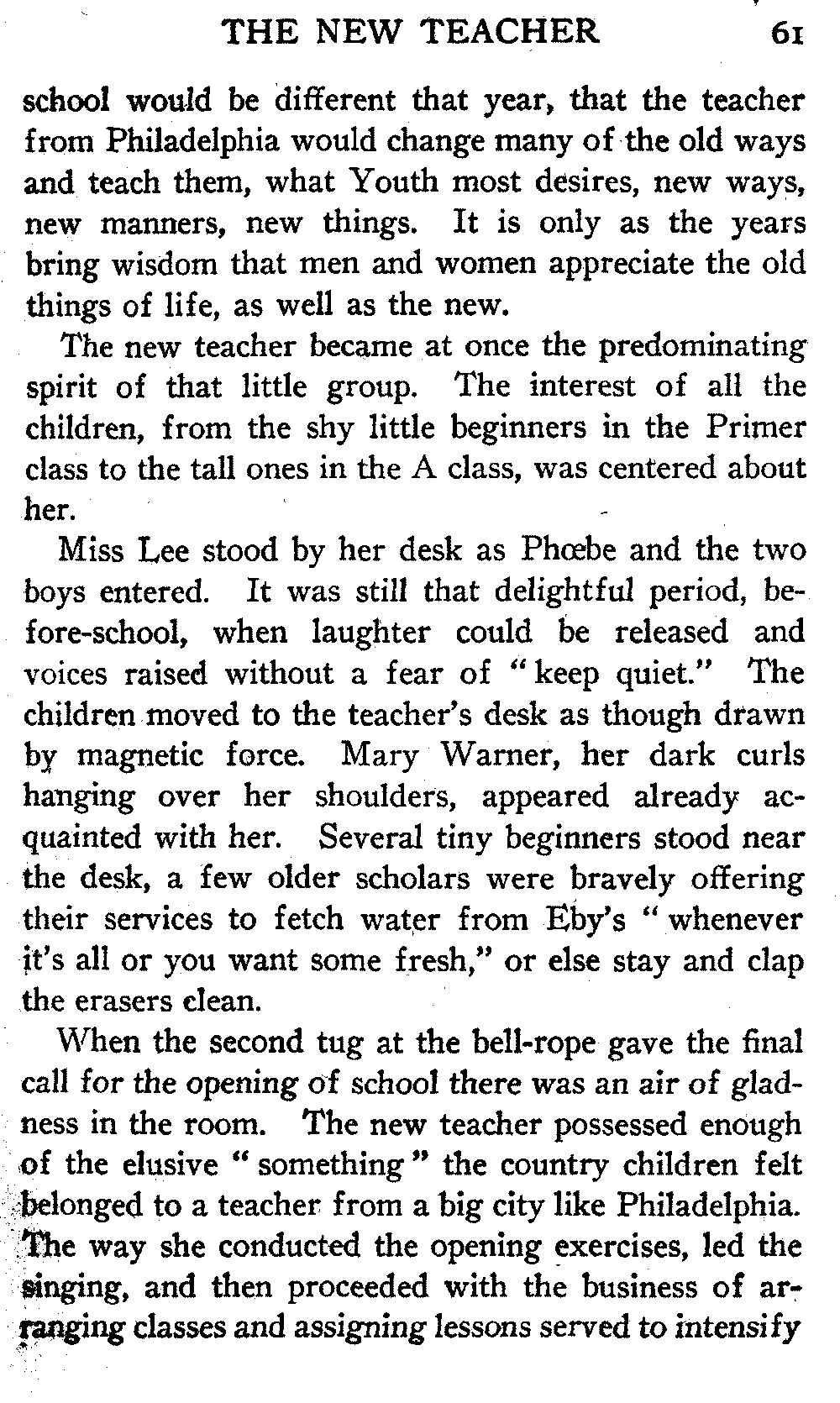 THE NEW TEACHER 61

school would be different that year, that the teacher from Philadelphia would change many of the old ways and teach them, what Youth most desires, new ways, new manners, new things. It is only as the years bring wisdom that men and women appreciate the old things of life, as well as the new.

The new teacher became at once the predominating spirit of that little group. The interest of all the children, from the shy little beginners in the Primer class to the tall ones in the A class, was centered about her.

Miss Lee stood by her desk as Phœbe and the two boys entered. It was still that delightful period, before-school, when laughter could be released and voices raised without a fear of "keep quiet." The children moved to the teacher's desk as though drawn by magnetic force. Mary Warner, her dark curls hanging over her shoulders, appeared already acquainted with her. Several tiny beginners stood near the desk, a few older scholars were bravely offering their services to fetch water from Eby's "whenever it's all or you want some fresh," or else stay and clap the erasers clean.

When the second tug at the bell-rope gave the final call for the opening of school there was an air of gladness in the room. The new teacher possessed enough of the elusive "something" the country children felt belonged to a teacher from a big city like Philadelphia. The way she conducted the opening exercises, led the singing, and then proceeded with the business of arranging classes and assigning lessons served to intensify